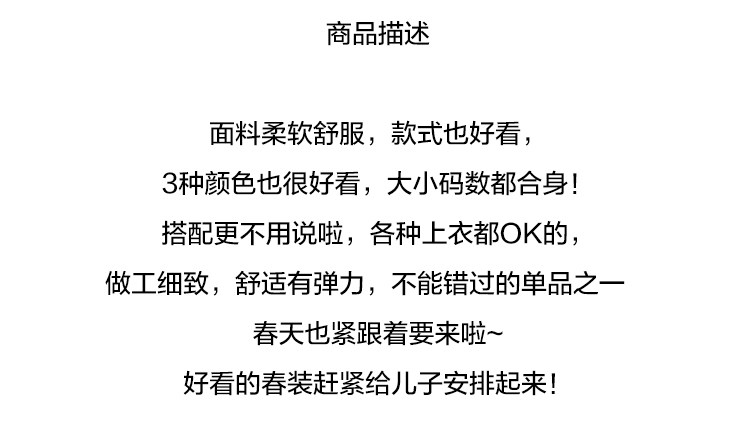 商品描述

面料柔软舒服，款式也好看，

3种颜色也很好看，大小码数都合身！

搭配更不用说啦，各种上衣都OK的，

做工细致，舒适有弹力，不能错过的单品之一

春天也紧跟着要来啦~

好看的春装赶紧给儿子安排起来！